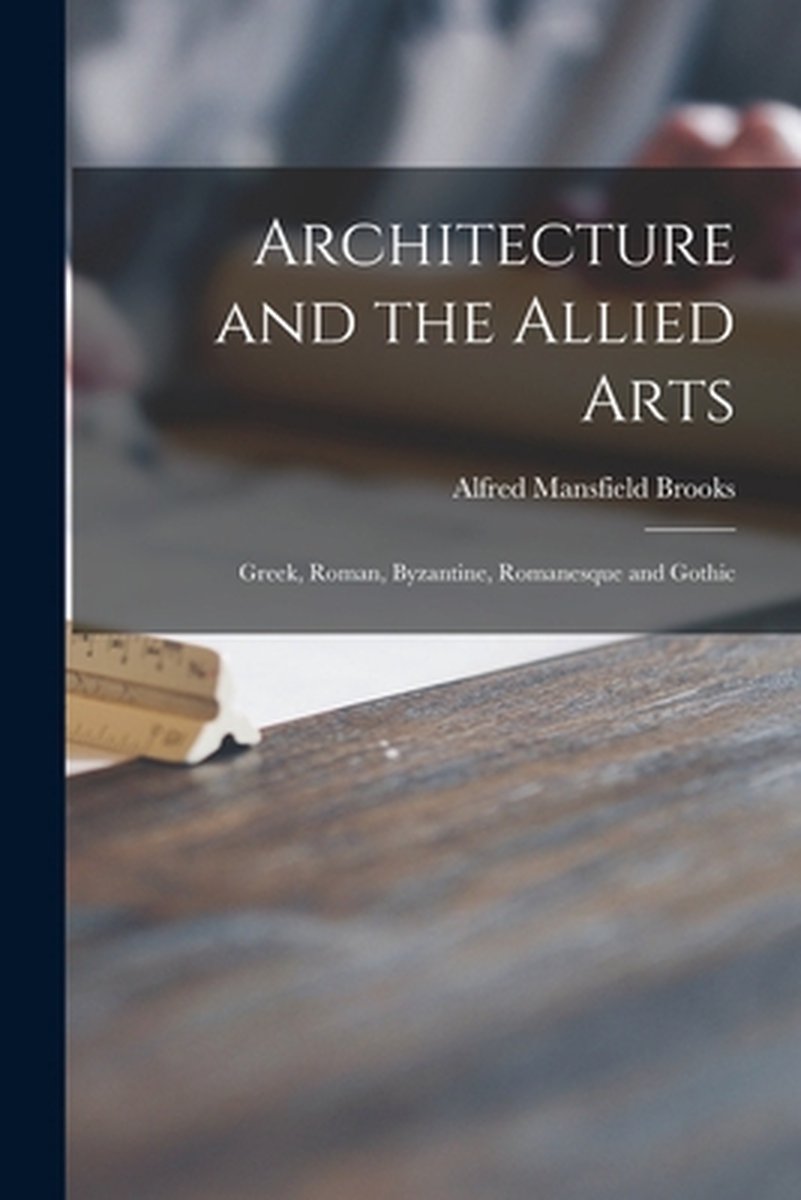 Architecture and the Allied Arts

Alfred Mansfield Brooks

Greek, Roman, Byzantine, Romanesque and Gothic